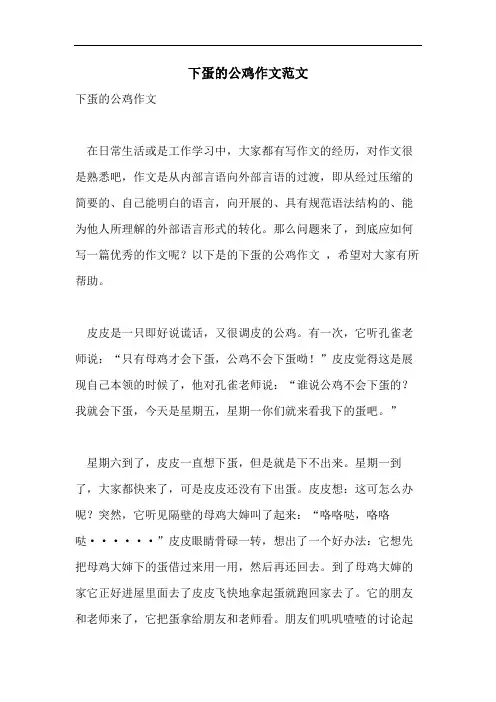 下蛋的公鸡作文范文

下蛋的公鸡作文

在日常生活或是工作学习中，大家都有写作文的经历，对作文很是熟悉吧，作文是从内部言语向外部言语的过渡，即从经过压缩的简要的、自己能明白的语言，向开展的、具有规范语法结构的、能为他人所理解的外部语言形式的转化。那么问题来了，到底应如何写一篇优秀的作文呢？以下是的下蛋的公鸡作文 ，希望对大家有所帮助。

皮皮是一只即好说谎话，又很调皮的公鸡。有一次，它听孔雀老师说：“只有母鸡才会下蛋，公鸡不会下蛋呦！”皮皮觉得这是展现自己本领的时候了，他对孔雀老师说：“谁说公鸡不会下蛋的？我就会下蛋，今天是星期五，星期一你们就来看我下的蛋吧。”

星期六到了，皮皮一直想下蛋，但是就是下不出来。星期一到了，大家都快来了，可是皮皮还没有下出蛋。皮皮想：这可怎么办呢？突然，它听见隔壁的母鸡大婶叫了起来：“咯咯哒，咯咯哒······”皮皮眼睛骨碌一转，想出了一个好办法：它想先把母鸡大婶下的蛋借过来用一用，然后再还回去。到了母鸡大婶的家它正好进屋里面去了皮皮飞快地拿起蛋就跑回家去了。它的朋友和老师来了，它把蛋拿给朋友和老师看。朋友们叽叽喳喳的讨论起